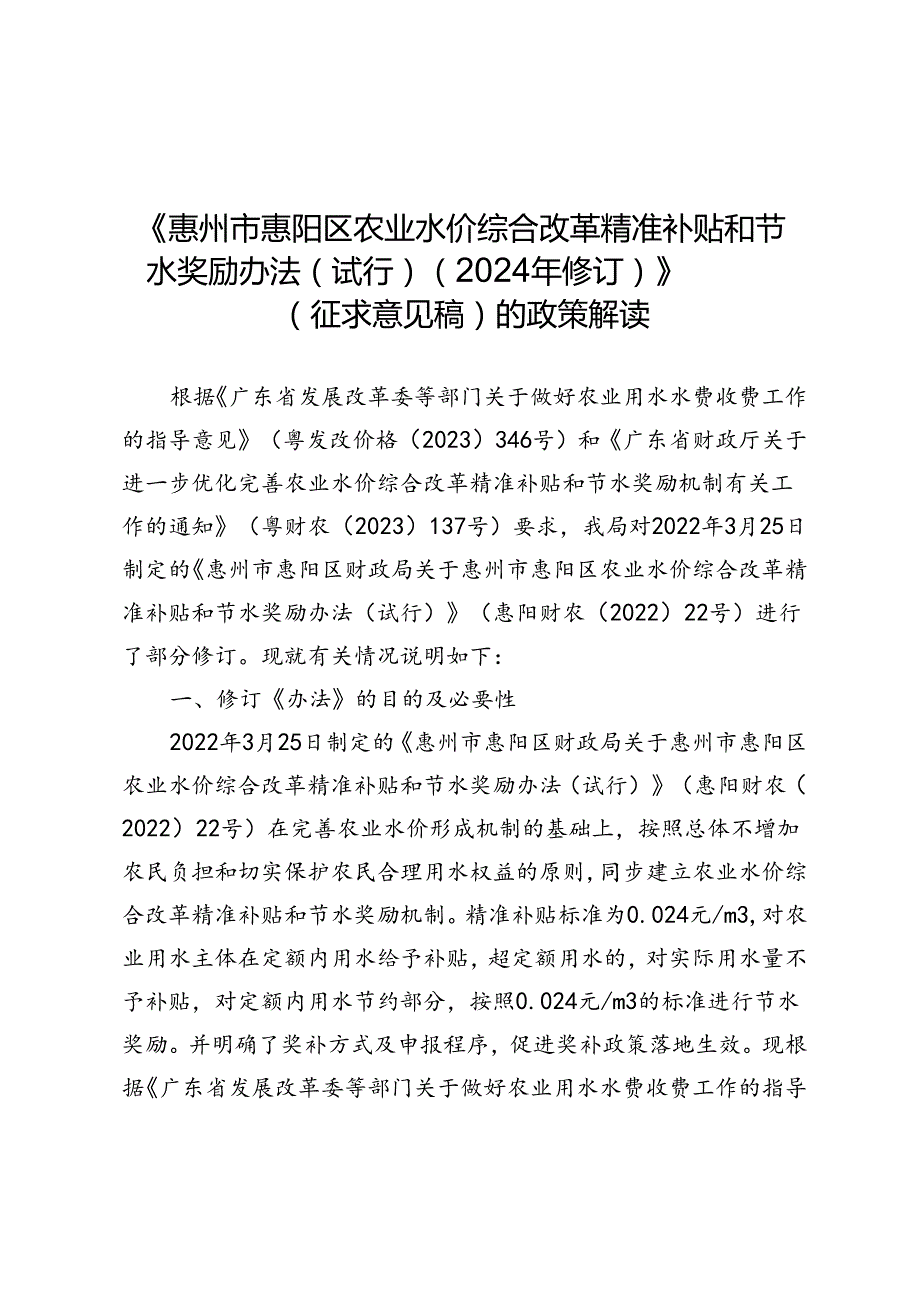 《惠州市惠阳区农业水价综合改革精准补贴和节水奖励办法（试行）（2024年修订）》（征求意见稿）的政策解读

根据《广东省发展改革委等部门关于做好农业用水水费收费工作的指导意见》（粤发改价格〔2023〕346号）和《广东省财政厅关于进一步优化完善农业水价综合改革精准补贴和节水奖励机制有关工作的通知》（粤财农〔2023〕137号）要求，我局对2022年3月25日制定的《惠州市惠阳区财政局关于惠州市惠阳区农业水价综合改革精准补贴和节水奖励办法（试行）》（惠阳财农〔2022〕22号）进行了部分修订。现就有关情况说明如下：

一、修订《办法》的目的及必要性

2022年3月25日制定的《惠州市惠阳区财政局关于惠州市惠阳区农业水价综合改革精准补贴和节水奖励办法（试行）》（惠阳财农〔2022〕22号）在完善农业水价形成机制的基础上，按照总体不增加农民负担和切实保护农民合理用水权益的原则，同步建立农业水价综合改革精准补贴和节水奖励机制。精准补贴标准为0.024元/m3，对农业用水主体在定额内用水给予补贴，超定额用水的，对实际用水量不予补贴，对定额内用水节约部分，按照0.024元/m3的标准进行节水奖励。并明确了奖补方式及申报程序，促进奖补政策落地生效。现根据《广东省发展改革委等部门关于做好农业用水水费收费工作的指导